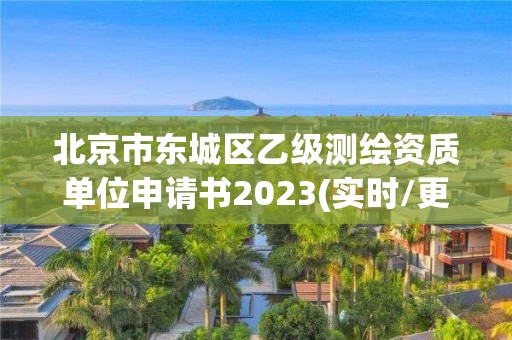 北京市东城区乙级测绘资质单位申请书2023(实时/更